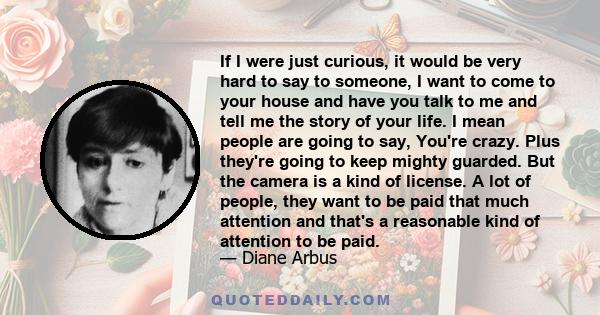 If I were just curious, it would be very hard to say to someone, I want to come to your house and have you talk to me and tell me the story of your life. I mean people are going to say, You're crazy. Plus they're going to keep mighty guarded. But the camera is a kind of license. A lot of people, they want to be paid that much attention and that's a reasonable kind of attention to be paid.
— Diane Arbus

QUOTEDDAILY.COM